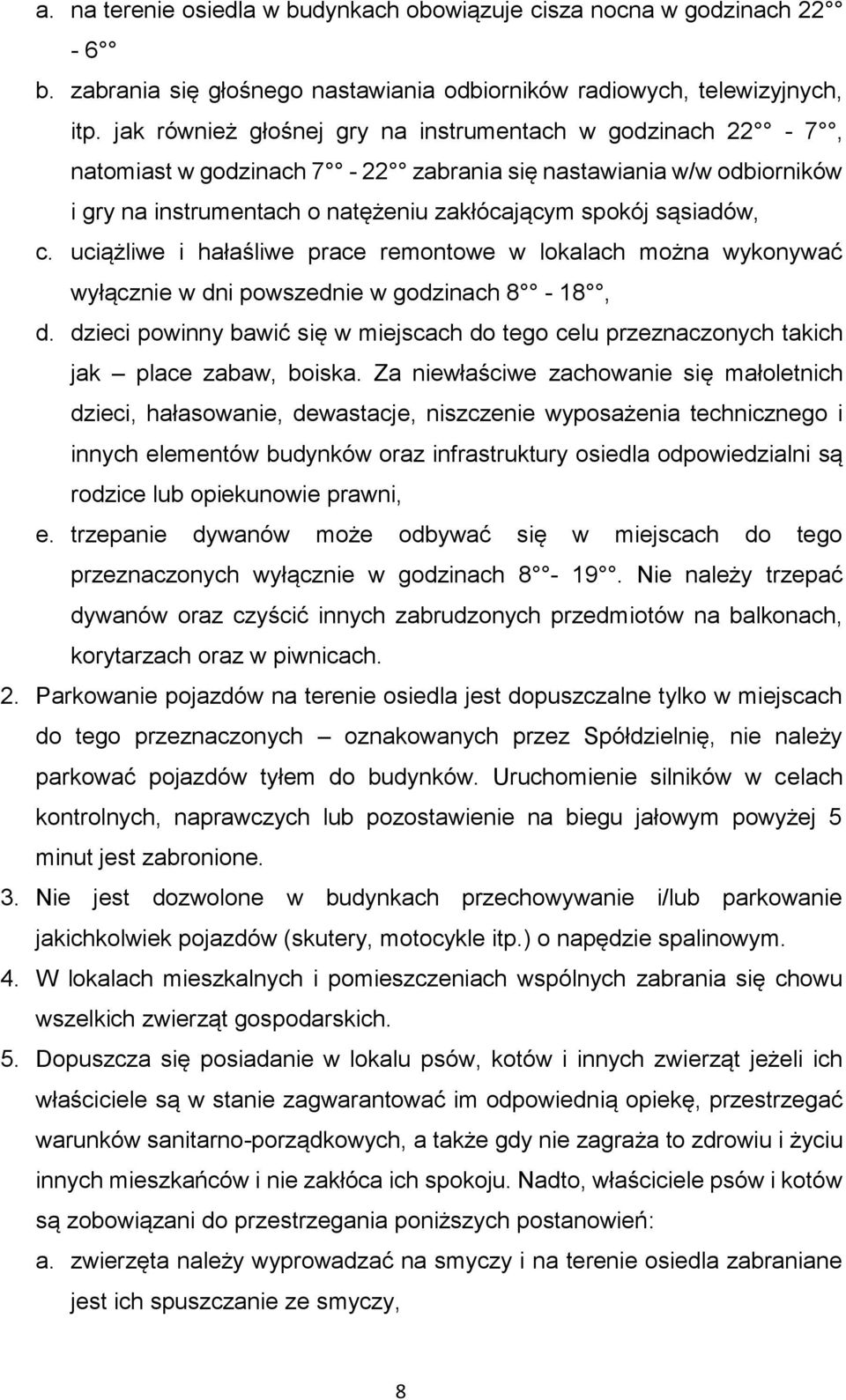 a. na terenie osiedla w budynkach obowiązuje cisza nocna w godzinach 22°° - 6°°

b. zabrania się głośnego nastawiania odbiorników radiowych, telewizyjnych, itp. jak również głośnej gry na instrumentach w godzinach 22°° - 7°°, natomiast w godzinach 7°° - 22°° zabrania się nastawiania w/w odbiorników i gry na instrumentach o natężeniu zakłócającym spokój sąsiadów,

c. uciążliwe i hałaśliwe prace remontowe w lokalach można wykonywać wyłącznie w dni powszednie w godzinach 8°° - 18°°,

d. dzieci powinny bawić się w miejscach do tego celu przeznaczonych takich jak – place zabaw, boiska. Za niewłaściwe zachowanie się małoletnich dzieci, hałasowanie, dewastacje, niszczenie wyposażenia technicznego i innych elementów budynków oraz infrastruktury osiedla odpowiedzialni są rodzice lub opiekunowie prawni,

e. trzepanie dywanów może odbywać się w miejscach do tego przeznaczonych wyłącznie w godzinach 8°°- 19°°. Nie należy trzepać dywanów oraz czyścić innych zabrudzonych przedmiotów na balkonach, korytarzach oraz w piwnicach.

2. Parkowanie pojazdów na terenie osiedla jest dopuszczalne tylko w miejscach do tego przeznaczonych – oznakowanych przez Spółdzielnię, nie należy parkować pojazdów tyłem do budynków. Uruchomienie silników w celach kontrolnych, naprawczych lub pozostawienie na biegu jałowym powyżej 5 minut jest zabronione.

3. Nie jest dozwolone w budynkach przechowywanie i/lub parkowanie jakichkolwiek pojazdów (skutery, motocykle itp.) o napędzie spalinowym.

4. W lokalach mieszkalnych i pomieszczeniach wspólnych zabrania się chowu wszelkich zwierząt gospodarskich.

5. Dopuszcza się posiadanie w lokalu psów, kotów i innych zwierząt jeżeli ich właściciele są w stanie zagwarantować im odpowiednią opiekę, przestrzegać warunków sanitarno-porządkowych, a także gdy nie zagraża to zdrowiu i życiu innych mieszkańców i nie zakłóca ich spokoju. Nadto, właściciele psów i kotów są zobowiązani do przestrzegania poniższych postanowień:

a. zwierzęta należy wyprowadzać na smyczy i na terenie osiedla zabraniane jest ich spuszczanie ze smyczy,

8